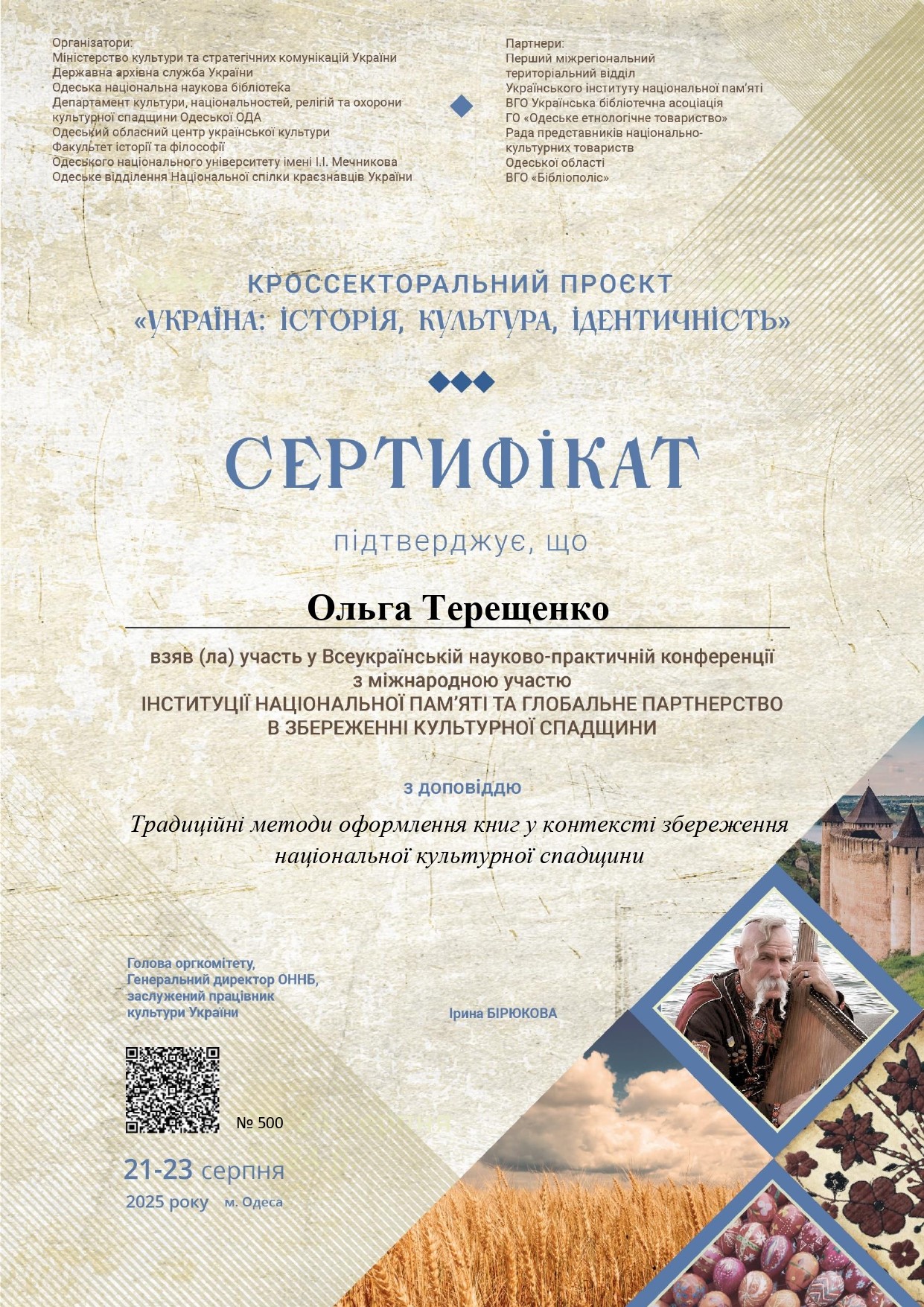 Організатори:
Міністерство культури та стратегічних комунікацій України
Державна архівна служба України
Одеська національна наукова бібліотека
Департамент культури, національностей, релігій та охорони культурної спадщини Одеської ОДА
Одеський обласний центр української культури
Факультет історії та філософії
Одеського національного університету імені І.І. Мечникова
Одеське відділення Національної спілки краєзнавців України

Партнери:
Перший міжрегіональний територіальний відділ
Українського інституту національної пам'яті
ВГО Українська бібліотечна асоціація
ГО «Одеське етнологічне товариство»
Рада представників національно-культурних товариств
Одеської області
ВГО «Бібліополіс»

КРОССЕКТОРАЛЬНИЙ ПРОЄКТ
«УКРАЇНА: ІСТОРІЯ, КУЛЬТУРА, ІДЕНТИЧНІСТЬ»

СЕРТИФІКАТ

підтверджує, що

Ольга Терещенко

взяв (ла) участь у Всеукраїнській науково-практичній конференції з міжнародною участю
ІНСТИТУЦІЇ НАЦІОНАЛЬНОЇ ПАМ'ЯТІ ТА ГЛОБАЛЬНЕ ПАРТНЕРСТВО В ЗБЕРЕЖЕННІ КУЛЬТУРНОЇ СПАДЩИНИ

з доповіддю

Традиційні методи оформлення книг у контексті збереження національної культурної спадщини

Голова оргкомітету,
Генеральний директор ОННБ,
заслужений працівник культури України

Ірина БІРЮКОВА

№ 500

21-23 серпня
2025 року м. Одеса